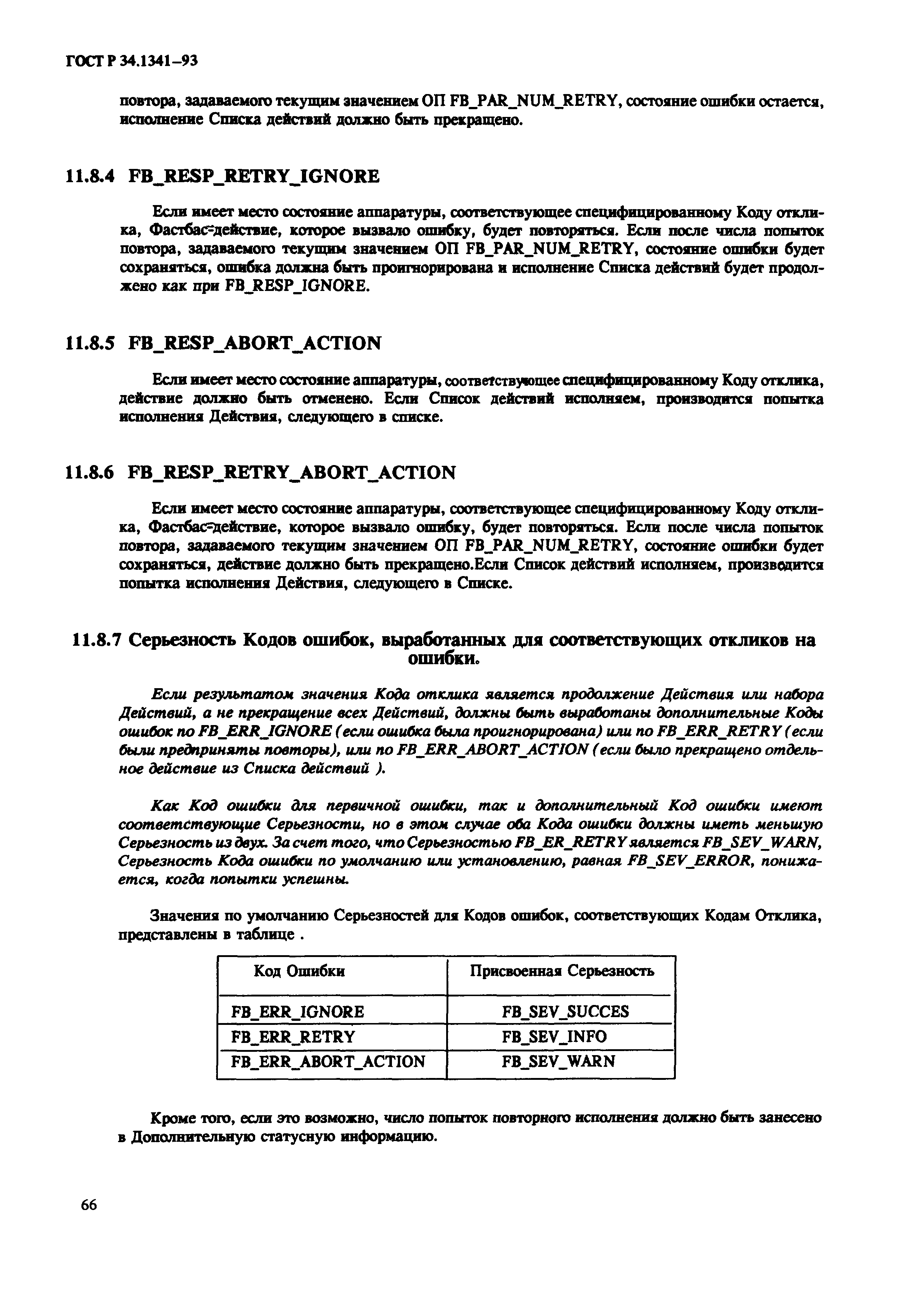 ГОСТ Р 34.1341–93

повтора, задаваемого текущим значением ОП FB_PAR_NUM_RETRY, состояние ошибки остается, исполнение Списка действий должно быть прекращено.

11.8.4 FB_RESP_RETRY_IGNORE

Если имеет место состояние аппаратуры, соответствующее специфицированному Коду отклика, Фастбас-действие, которое вызвало ошибку, будет повторяться. Если после числа попыток повтора, задаваемого текущим значением ОП FB_PAR_NUM_RETRY, состояние ошибки будет сохраняться, ошибка должна быть проигнорирована и исполнение Списка действий будет продолжено как при FB_RESP_IGNORE.

11.8.5 FB_RESP_ABORT_ACTION

Если имеет место состояние аппаратуры, соответствующее специфицированному Коду отклика, действие должно быть отменено. Если Список действий исполняем, производится попытка исполнения Действия, следующего в списке.

11.8.6 FB_RESP_RETRY_ABORT_ACTION

Если имеет место состояние аппаратуры, соответствующее специфицированному Коду отклика, Фастбас-действие, которое вызвало ошибку, будет повторяться. Если после числа попыток повтора, задаваемого текущим значением ОП FB_PAR_NUM_RETRY, состояние ошибки будет сохраняться, действие должно быть прекращено.Если Список действий исполняем, производится попытка исполнения Действия, следующего в Списке.

11.8.7 Серьезность Кодов ошибок, выработанных для соответствующих откликов на ошибки.

Если результатом значения Кода отклика является продолжение Действия или набора Действий, а не прекращение всех Действий, должны быть выработаны дополнительные Коды ошибок по FB_ERR_IGNORE (если ошибка была проигнорирована) или по FB_ERR_RETRY (если были предприняты повторы), или по FB_ERR_ABORT_ACTION (если было прекращено отдельное действие из Списка действий ).

Как Код ошибки для первичной ошибки, так и дополнительный Код ошибки имеют соответствующие Серьезности, но в этом случае оба Кода ошибки должны иметь меньшую Серьезность из двух. За счет того, что Серьезностью FB_ER_RETRY является FB_SEV_WARN, Серьезность Кода ошибки по умолчанию или установлению, равная FB_SEV_ERROR, понижается, когда попытки успешны.

Значения по умолчанию Серьезностей для Кодов ошибок, соответствующих Кодам Отклика, представлены в таблице .

| Код Ошибки | Присвоенная Серьезность |
|---|---|
| FB_ERR_IGNORE | FB_SEV_SUCCES |
| FB_ERR_RETRY | FB_SEV_INFO |
| FB_ERR_ABORT_ACTION | FB_SEV_WARN |

Кроме того, если это возможно, число попыток повторного исполнения должно быть занесено в Дополнительную статусную информацию.

66